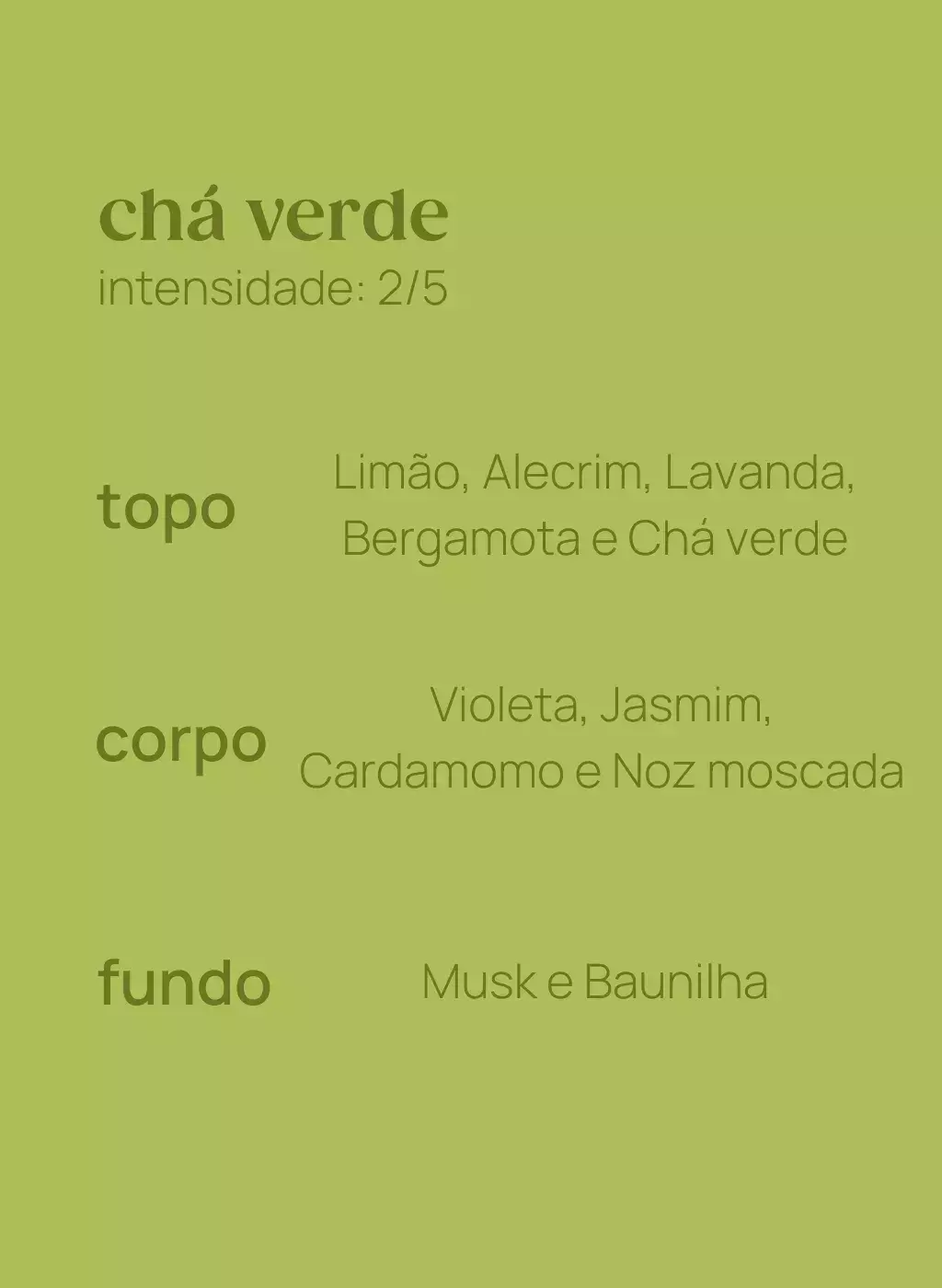 chá verde
intensidade: 2/5

topo
Limão, Alecrim, Lavanda, Bergamota e Chá verde

corpo
Violeta, Jasmim, Cardamomo e Noz moscada

fundo
Musk e Baunilha